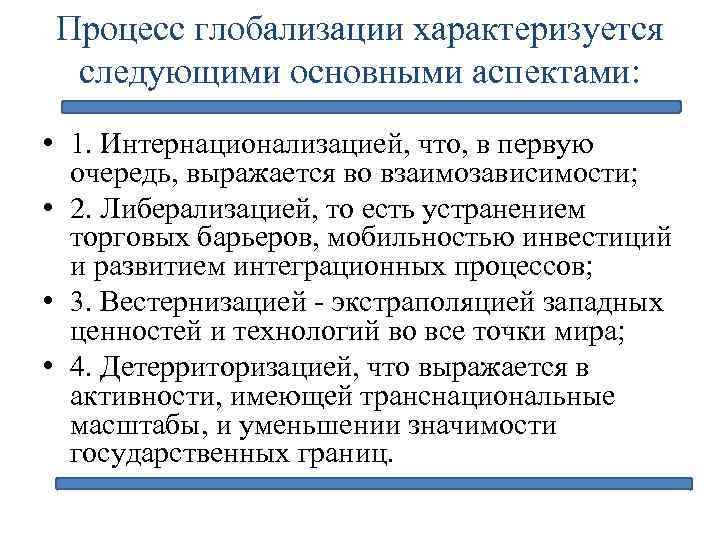 Процесс глобализации характеризуется следующими основными аспектами:

• 1. Интернационализацией, что, в первую очередь, выражается во взаимозависимости;
• 2. Либерализацией, то есть устранением торговых барьеров, мобильностью инвестиций и развитием интеграционных процессов;
• 3. Вестернизацией - экстраполяцией западных ценностей и технологий во все точки мира;
• 4. Детерриторизацией, что выражается в активности, имеющей транснациональные масштабы, и уменьшении значимости государственных границ.